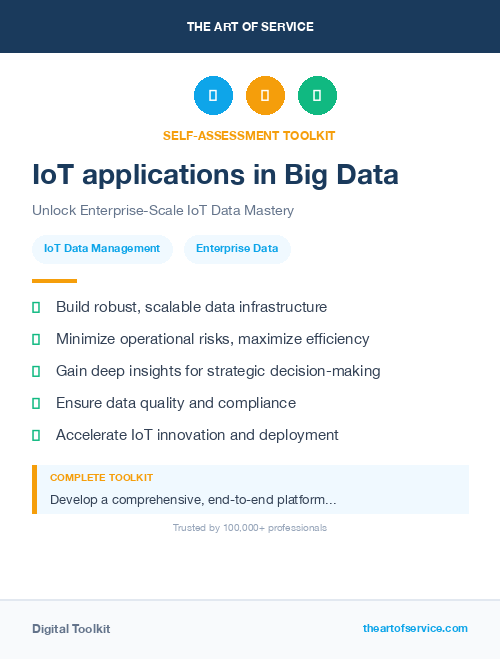 THE ART OF SERVICE

SELF-ASSESSMENT TOOLKIT

IoT applications in Big Data

Unlock Enterprise-Scale IoT Data Mastery

IoT Data Management

Enterprise Data

Build robust, scalable data infrastructure

Minimize operational risks, maximize efficiency

Gain deep insights for strategic decision-making

Ensure data quality and compliance

Accelerate IoT innovation and deployment

COMPLETE TOOLKIT

Develop a comprehensive, end-to-end platform...

Trusted by 100,000+ professionals

Digital Toolkit

theartofservice.com